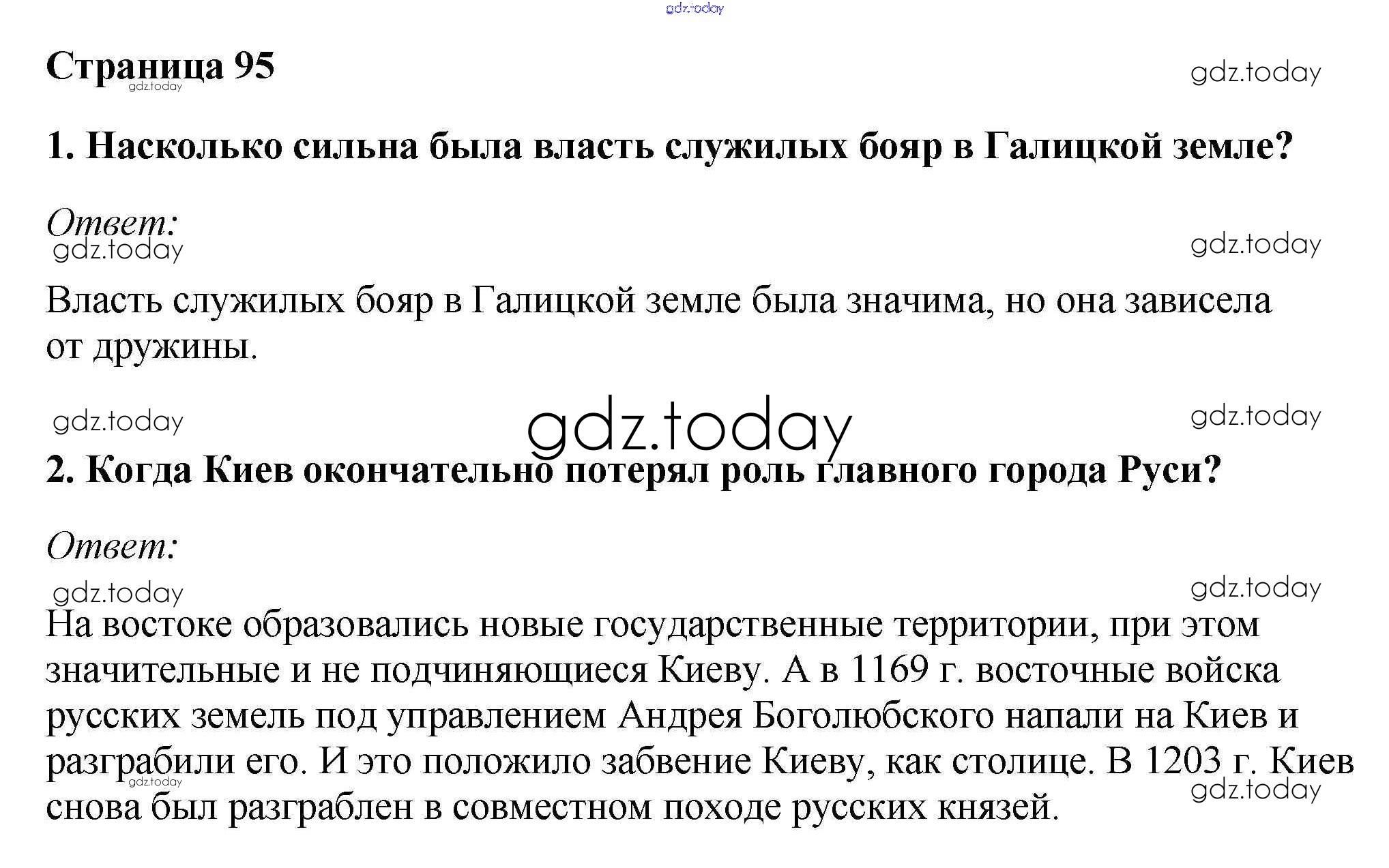 gdz.today

Страница 95

gdz.today

gdz.today

1. Насколько сильна была власть служилых бояр в Галицкой земле?

Ответ:

gdz.today

gdz.today

Власть служилых бояр в Галицкой земле была значима, но она зависела от дружины.

gdz.today

gdz.today

gdz.today

2. Когда Киев окончательно потерял роль главного города Руси?

Ответ:

gdz.today

gdz.today

На востоке образовались новые государственные территории, при этом значительные и не подчиняющиеся Киеву. А в 1169 г. восточные войска русских земель под управлением Андрея Боголюбского напали на Киев и разграбили его. И это положило забвение Киеву, как столице. В 1203 г. Киев снова был разграблен в совместном походе русских князей.

gdz.today

gdz.today